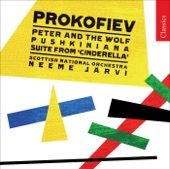 PROKOFIEV

PETER AND THE WOLF
PUSHKINIANA
SUITE FROM 'CINDERELLA'

SCOTTISH NATIONAL ORCHESTRA
NEEME JÄRVI

Classics